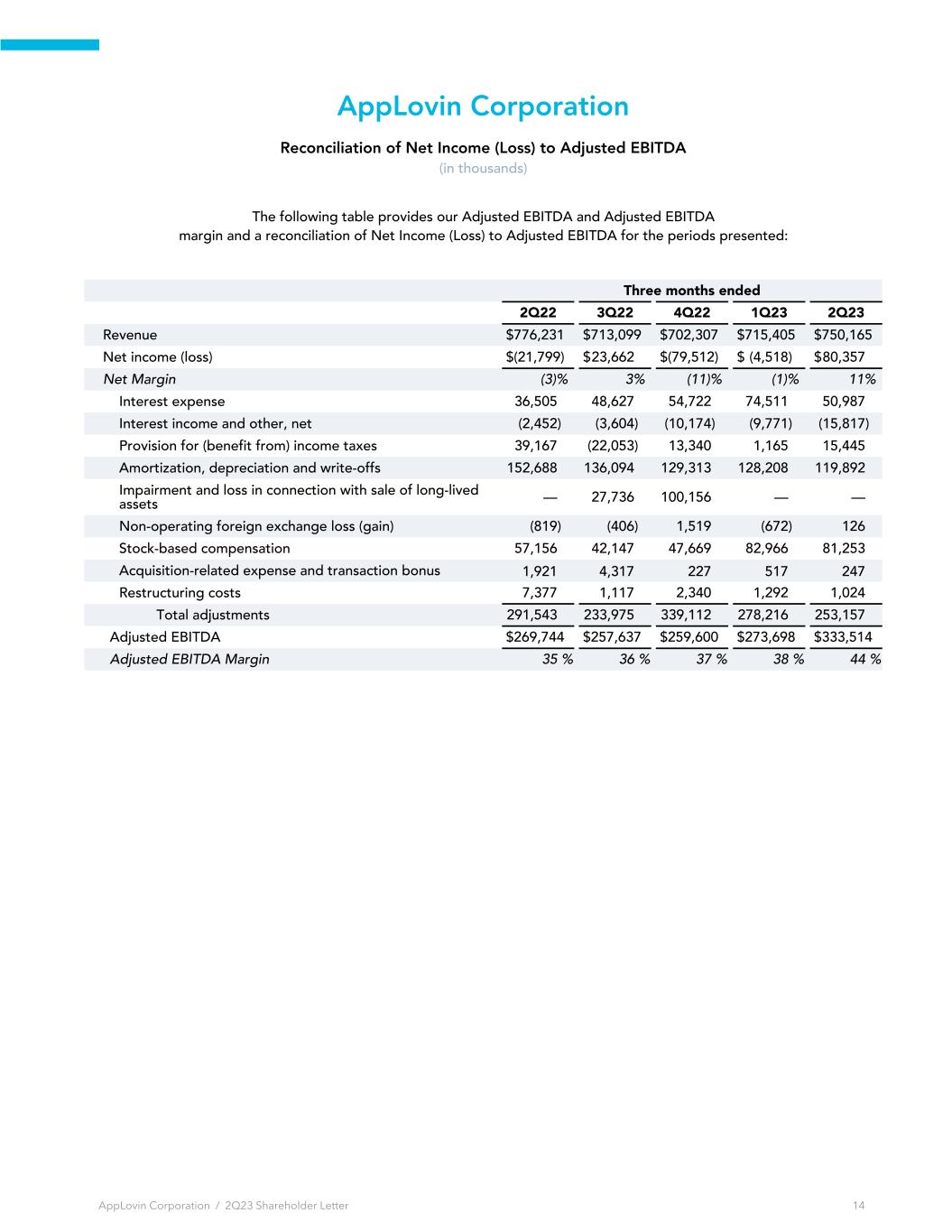 AppLovin Corporation

Reconciliation of Net Income (Loss) to Adjusted EBITDA
(in thousands)

The following table provides our Adjusted EBITDA and Adjusted EBITDA margin and a reconciliation of Net Income (Loss) to Adjusted EBITDA for the periods presented:

| | Three months ended | | | | |
|---|---|---|---|---|---|
| | 2Q22 | 3Q22 | 4Q22 | 1Q23 | 2Q23 |
| Revenue | \$776,231 | \$713,099 | \$702,307 | \$715,405 | \$750,165 |
| Net income (loss) | \$(21,799) | \$23,662 | \$(79,512) | \$ (4,518) | \$80,357 |
| Net Margin | (3)% | 3% | (11)% | (1)% | 11% |
| Interest expense | 36,505 | 48,627 | 54,722 | 74,511 | 50,987 |
| Interest income and other, net | (2,452) | (3,604) | (10,174) | (9,771) | (15,817) |
| Provision for (benefit from) income taxes | 39,167 | (22,053) | 13,340 | 1,165 | 15,445 |
| Amortization, depreciation and write-offs | 152,688 | 136,094 | 129,313 | 128,208 | 119,892 |
| Impairment and loss in connection with sale of long-lived assets | — | 27,736 | 100,156 | — | — |
| Non-operating foreign exchange loss (gain) | (819) | (406) | 1,519 | (672) | 126 |
| Stock-based compensation | 57,156 | 42,147 | 47,669 | 82,966 | 81,253 |
| Acquisition-related expense and transaction bonus | 1,921 | 4,317 | 227 | 517 | 247 |
| Restructuring costs | 7,377 | 1,117 | 2,340 | 1,292 | 1,024 |
| Total adjustments | 291,543 | 233,975 | 339,112 | 278,216 | 253,157 |
| Adjusted EBITDA | \$269,744 | \$257,637 | \$259,600 | \$273,698 | \$333,514 |
| Adjusted EBITDA Margin | 35 % | 36 % | 37 % | 38 % | 44 % |

AppLovin Corporation / 2Q23 Shareholder Letter 14